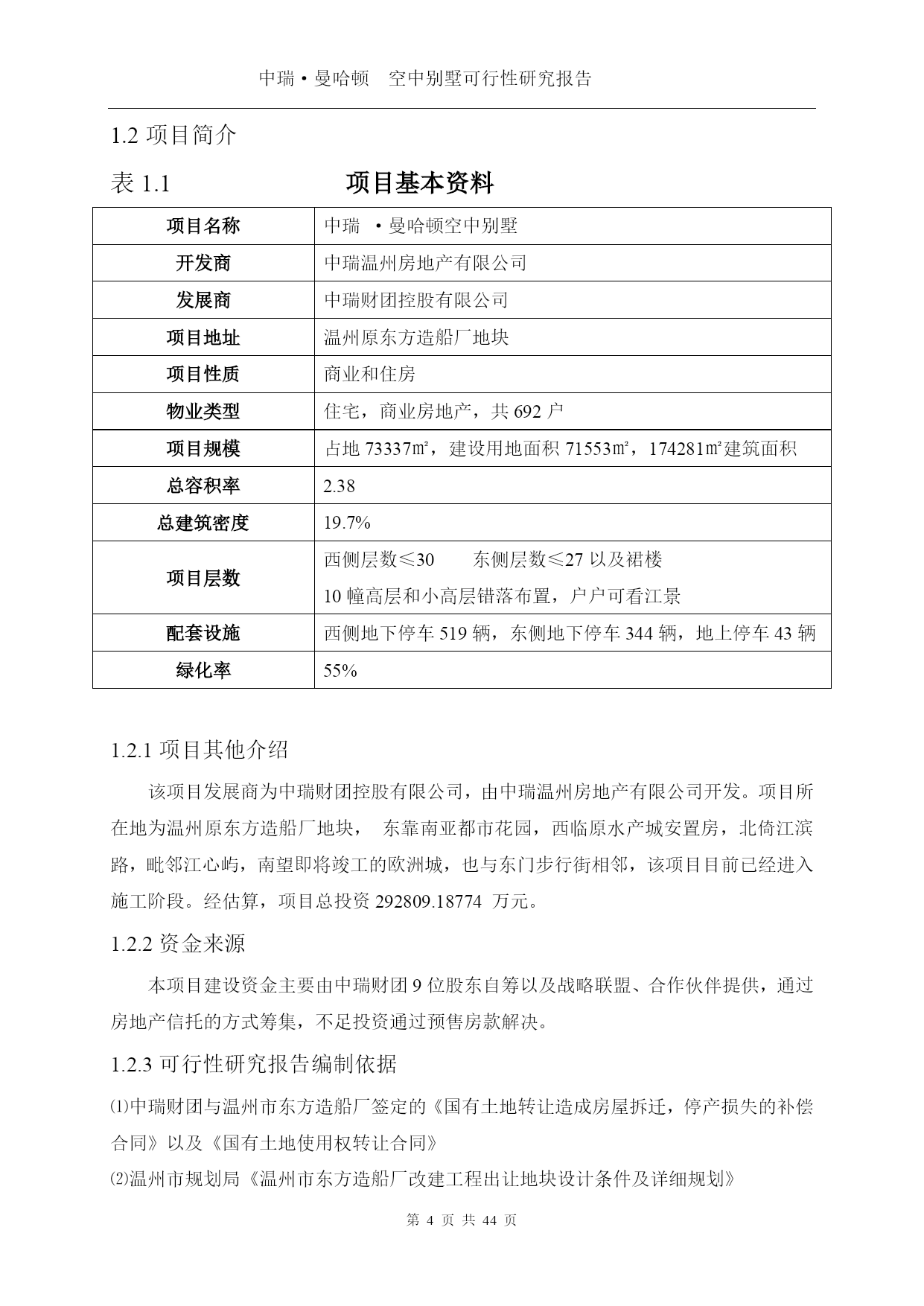 中瑞·曼哈顿　空中别墅可行性研究报告

1.2 项目简介

表 1.1　　　　　项目基本资料

| 项目名称 | 中瑞 ·曼哈顿空中别墅 |
|---|---|
| 开发商 | 中瑞温州房地产有限公司 |
| 发展商 | 中瑞财团控股有限公司 |
| 项目地址 | 温州原东方造船厂地块 |
| 项目性质 | 商业和住房 |
| 物业类型 | 住宅，商业房地产，共 692 户 |
| 项目规模 | 占地 73337㎡，建设用地面积 71553㎡，174281㎡建筑面积 |
| 总容积率 | 2.38 |
| 总建筑密度 | 19.7% |
| 项目层数 | 西侧层数≤30　　东侧层数≤27 以及裙楼 10 幢高层和小高层错落布置，户户可看江景 |
| 配套设施 | 西侧地下停车 519 辆，东侧地下停车 344 辆，地上停车 43 辆 |
| 绿化率 | 55% |

1.2.1 项目其他介绍

该项目发展商为中瑞财团控股有限公司，由中瑞温州房地产有限公司开发。项目所在地为温州原东方造船厂地块，　东靠南亚都市花园，西临原水产城安置房，北倚江滨路，毗邻江心屿，南望即将竣工的欧洲城，也与东门步行街相邻，该项目目前已经进入施工阶段。经估算，项目总投资 292809.18774 万元。

1.2.2 资金来源

本项目建设资金主要由中瑞财团 9 位股东自筹以及战略联盟、合作伙伴提供，通过房地产信托的方式筹集，不足投资通过预售房款解决。

1.2.3 可行性研究报告编制依据

⑴中瑞财团与温州市东方造船厂签定的《国有土地转让造成房屋拆迁，停产损失的补偿合同》以及《国有土地使用权转让合同》

⑵温州市规划局《温州市东方造船厂改建工程出让地块设计条件及详细规划》

第 4 页 共 44 页